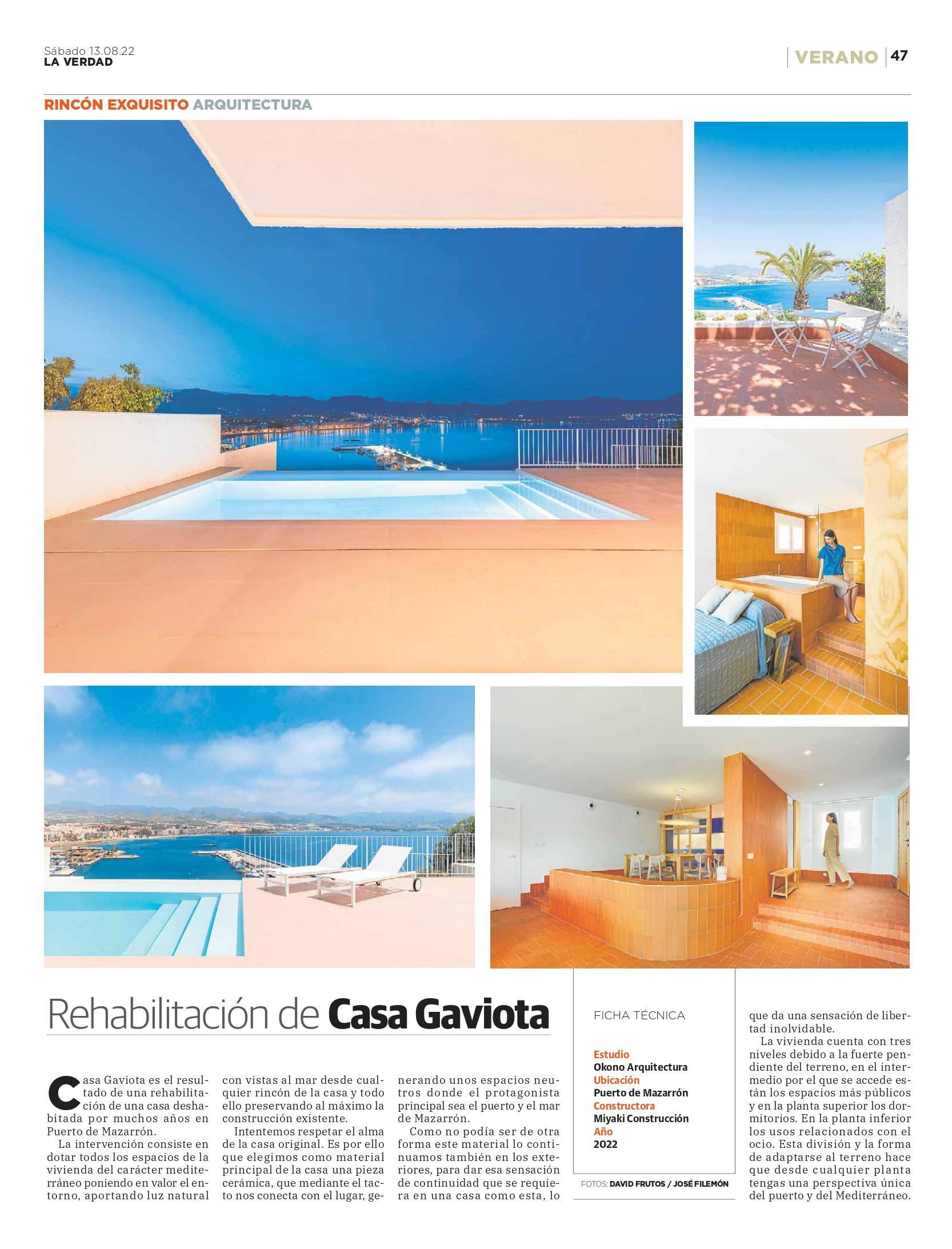 Sábado 13.08.22
LA VERDAD

VERANO 47

RINCÓN EXQUISITO ARQUITECTURA

Rehabilitación de Casa Gaviota

Casa Gaviota es el resultado de una rehabilitación de una casa deshabitada por muchos años en Puerto de Mazarrón.

La intervención consiste en dotar todos los espacios de la vivienda del carácter mediterráneo poniendo en valor el entorno, aportando luz natural con vistas al mar desde cualquier rincón de la casa y todo ello preservando al máximo la construcción existente.

Intentemos respetar el alma de la casa original. Es por ello que elegimos como material principal de la casa una pieza cerámica, que mediante el tacto nos conecta con el lugar, generando unos espacios neutros donde el protagonista principal sea el puerto y el mar de Mazarrón.

Como no podía ser de otra forma este material lo continuamos también en los exteriores, para dar esa sensación de continuidad que se requiera en una casa como esta, lo que da una sensación de libertad inolvidable.

La vivienda cuenta con tres niveles debido a la fuerte pendiente del terreno, en el intermedio por el que se accede están los espacios más públicos y en la planta superior los dormitorios. En la planta inferior los usos relacionados con el ocio. Esta división y la forma de adaptarse al terreno hace que desde cualquier planta tengas una perspectiva única del puerto y del Mediterráneo.

FICHA TÉCNICA

Estudio
Okono Arquitectura
Ubicación
Puerto de Mazarrón
Constructora
Miyaki Construcción
Año
2022

FOTOS: DAVID FRUTOS / JOSÉ FILEMÓN